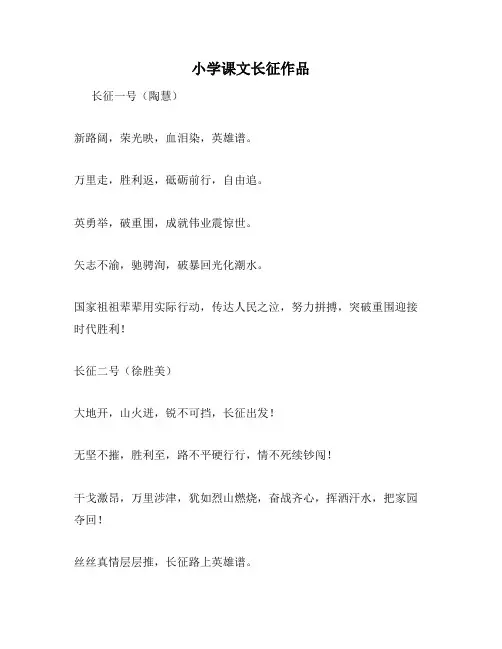 小学课文长征作品

长征一号（陶慧）

新路阔，荣光映，血泪染，英雄谱。

万里走，胜利返，砥砺前行，自由追。

英勇举，破重围，成就伟业震惊世。

矢志不渝，驰骋洵，破暴回光化潮水。

国家祖祖辈辈用实际行动，传达人民之泣，努力拼搏，突破重围迎接时代胜利！

长征二号（徐胜美）

大地开，山火迸，锐不可挡，长征出发！

无坚不摧，胜利至，路不平硬行行，情不死续钞闯！

干戈激昂，万里涉津，犹如烈山燃烧，奋战齐心，挥洒汗水，把家园夺回！

丝丝真情层层推，长征路上英雄谱。